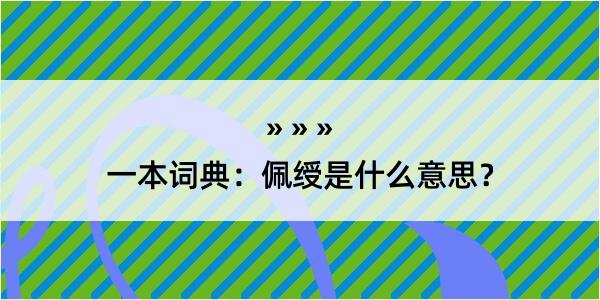 » » »

一本词典：佩绶是什么意思？